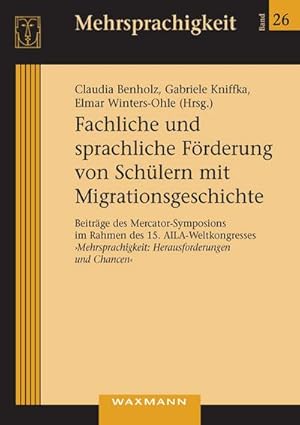 Mehrsprachigkeit

Band 26

Claudia Benholz, Gabriele Kniffka, Elmar Winters-Ohle (Hrsg.)

Fachliche und sprachliche Förderung von Schülern mit Migrationsgeschichte

Beiträge des Mercator-Symposions im Rahmen des 15. AILA-Weltkongresses ›Mehrsprachigkeit: Herausforderungen und Chancen‹

WAXMANN